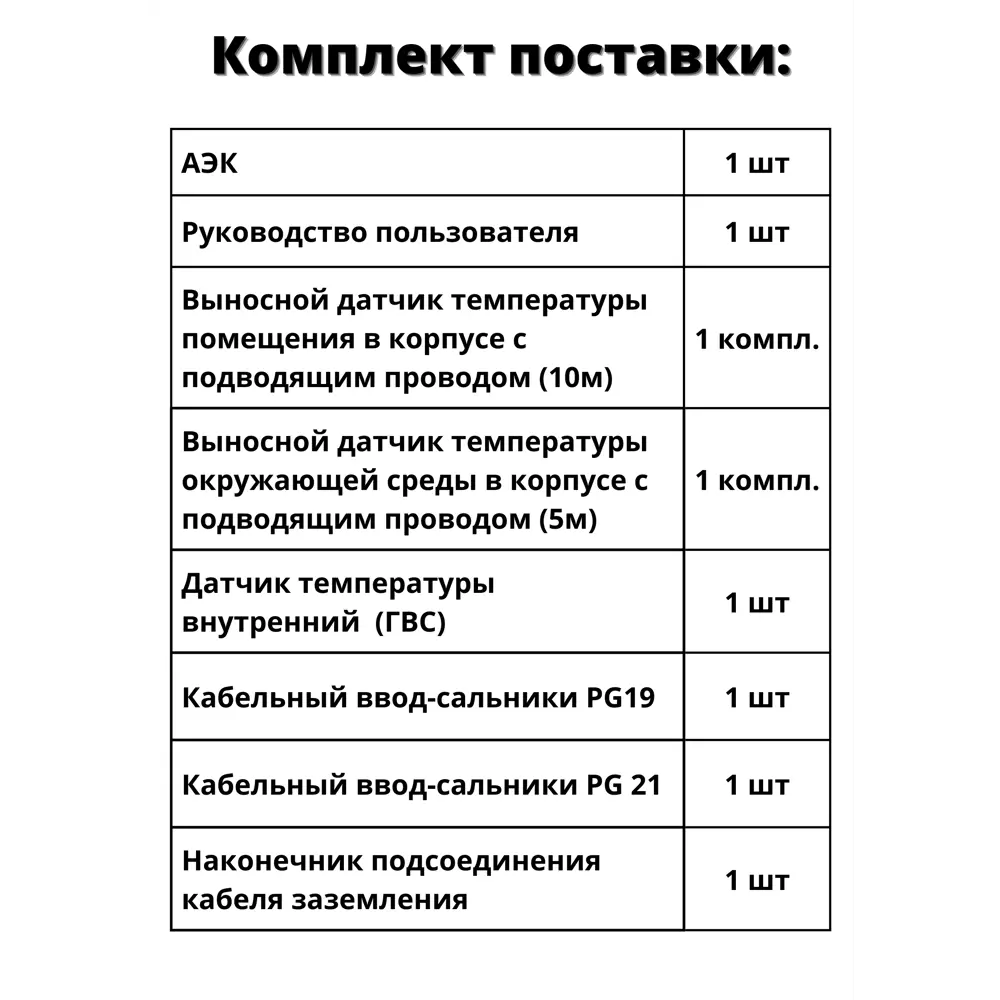 Комплект поставки:

| АЭК | 1 шт |
|---|---|
| Руководство пользователя | 1 шт |
| Выносной датчик температуры помещения в корпусе с подводящим проводом (10м) | 1 компл. |
| Выносной датчик температуры окружающей среды в корпусе с подводящим проводом (5м) | 1 компл. |
| Датчик температуры внутренний (ГВС) | 1 шт |
| Кабельный ввод-сальники PG19 | 1 шт |
| Кабельный ввод-сальники PG 21 | 1 шт |
| Наконечник подсоединения кабеля заземления | 1 шт |